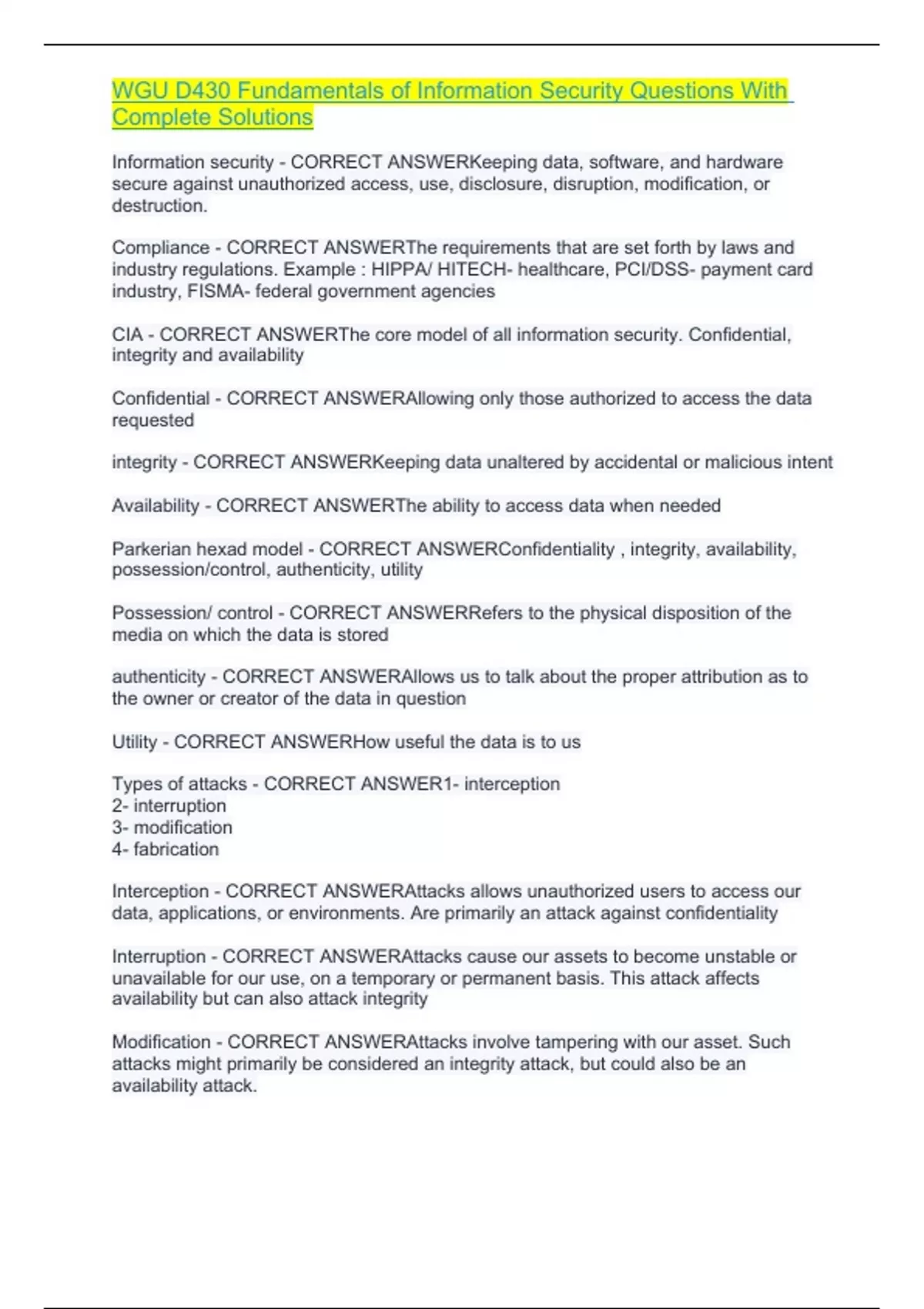 WGU D430 Fundamentals of Information Security Questions With Complete Solutions

Information security - CORRECT ANSWERKeeping data, software, and hardware secure against unauthorized access, use, disclosure, disruption, modification, or destruction.

Compliance - CORRECT ANSWERThe requirements that are set forth by laws and industry regulations. Example : HIPPA/ HITECH- healthcare, PCI/DSS- payment card industry, FISMA- federal government agencies

CIA - CORRECT ANSWERThe core model of all information security. Confidential, integrity and availability

Confidential - CORRECT ANSWERAllowing only those authorized to access the data requested

integrity - CORRECT ANSWERKeeping data unaltered by accidental or malicious intent

Availability - CORRECT ANSWERThe ability to access data when needed

Parkerian hexad model - CORRECT ANSWERConfidentiality , integrity, availability, possession/control, authenticity, utility

Possession/ control - CORRECT ANSWERRefers to the physical disposition of the media on which the data is stored

authenticity - CORRECT ANSWERAllows us to talk about the proper attribution as to the owner or creator of the data in question

Utility - CORRECT ANSWERHow useful the data is to us

Types of attacks - CORRECT ANSWER1- interception
2- interruption
3- modification
4- fabrication

Interception - CORRECT ANSWERAttacks allows unauthorized users to access our data, applications, or environments. Are primarily an attack against confidentiality

Interruption - CORRECT ANSWERAttacks cause our assets to become unstable or unavailable for our use, on a temporary or permanent basis. This attack affects availability but can also attack integrity

Modification - CORRECT ANSWERAttacks involve tampering with our asset. Such attacks might primarily be considered an integrity attack, but could also be an availability attack.